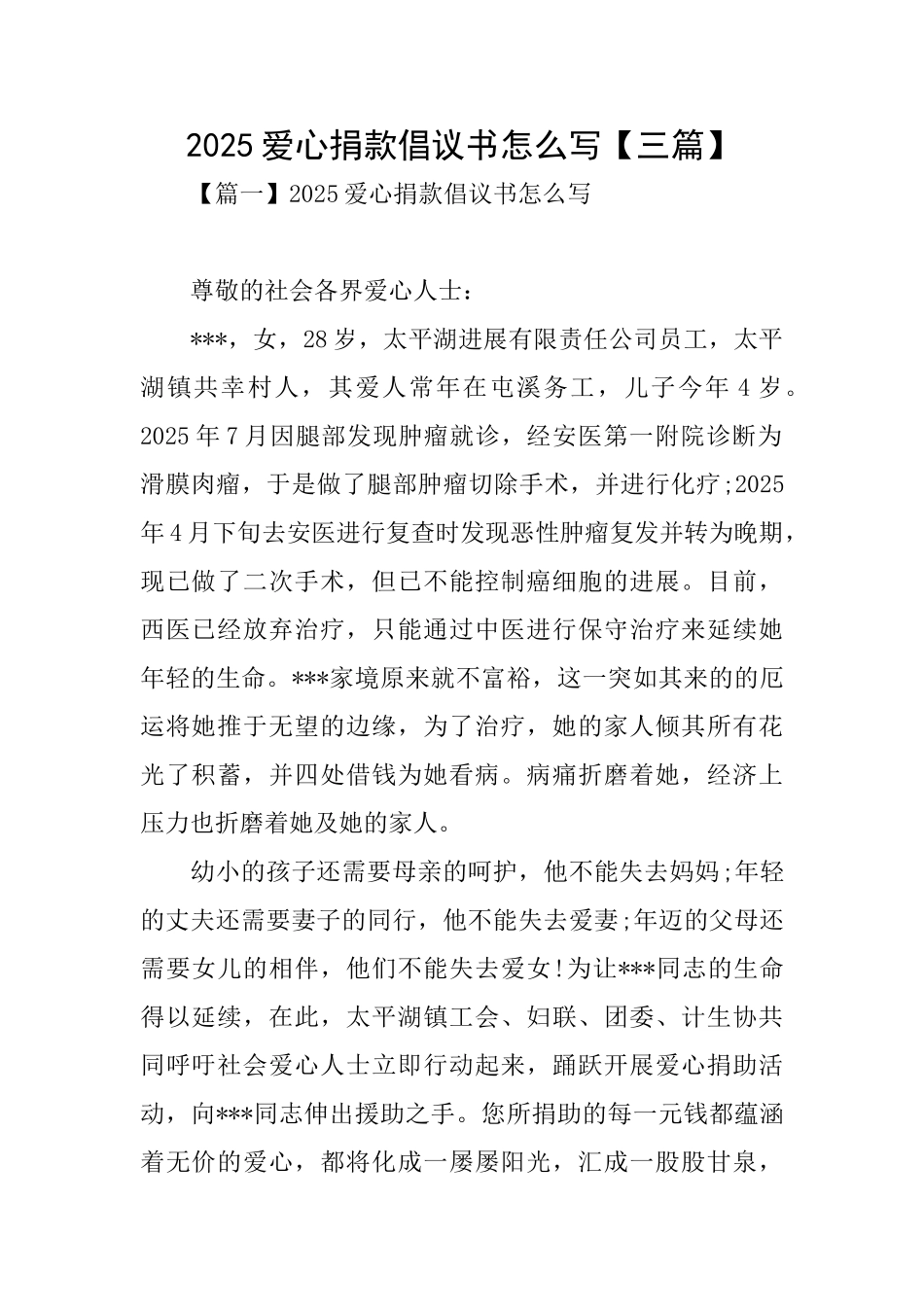 2025 爱心捐款倡议书怎么写【三篇】

【篇一】2025 爱心捐款倡议书怎么写

尊敬的社会各界爱心人士：

***，女，28 岁，太平湖进展有限责任公司员工，太平湖镇共幸村人，其爱人常年在屯溪务工，儿子今年 4 岁。2025 年 7 月因腿部发现肿瘤就诊，经安医第一附院诊断为滑膜肉瘤，于是做了腿部肿瘤切除手术，并进行化疗;2025 年 4 月下旬去安医进行复查时发现恶性肿瘤复发并转为晚期，现已做了二次手术，但已不能控制癌细胞的进展。目前，西医已经放弃治疗，只能通过中医进行保守治疗来延续她年轻的生命。***家境原来就不富裕，这一突如其来的的厄运将她推于无望的边缘，为了治疗，她的家人倾其所有花光了积蓄，并四处借钱为她看病。病痛折磨着她，经济上压力也折磨着她及她的家人。

幼小的孩子还需要母亲的呵护，他不能失去妈妈;年轻的丈夫还需要妻子的同行，他不能失去爱妻;年迈的父母还需要女儿的相伴，他们不能失去爱女!为让***同志的生命得以延续，在此，太平湖镇工会、妇联、团委、计生协共同呼吁社会爱心人士立即行动起来，踊跃开展爱心捐助活动，向***同志伸出援助之手。您所捐助的每一元钱都蕴涵着无价的爱心，都将化成一屡屡阳光，汇成一股股甘泉，